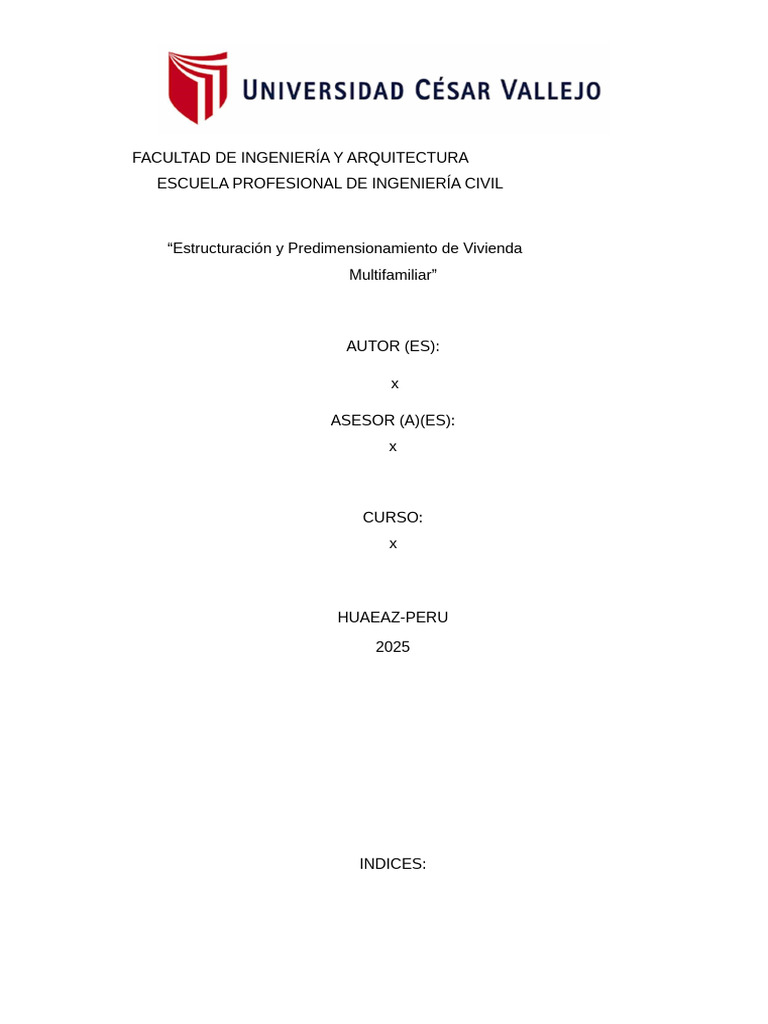 UNIVERSIDAD CÉSAR VALLEJO

FACULTAD DE INGENIERÍA Y ARQUITECTURA
ESCUELA PROFESIONAL DE INGENIERÍA CIVIL

"Estructuración y Predimensionamiento de Vivienda Multifamiliar"

AUTOR (ES):

x

ASESOR (A)(ES):

x

CURSO:

x

HUAEAZ-PERU

2025

INDICES: